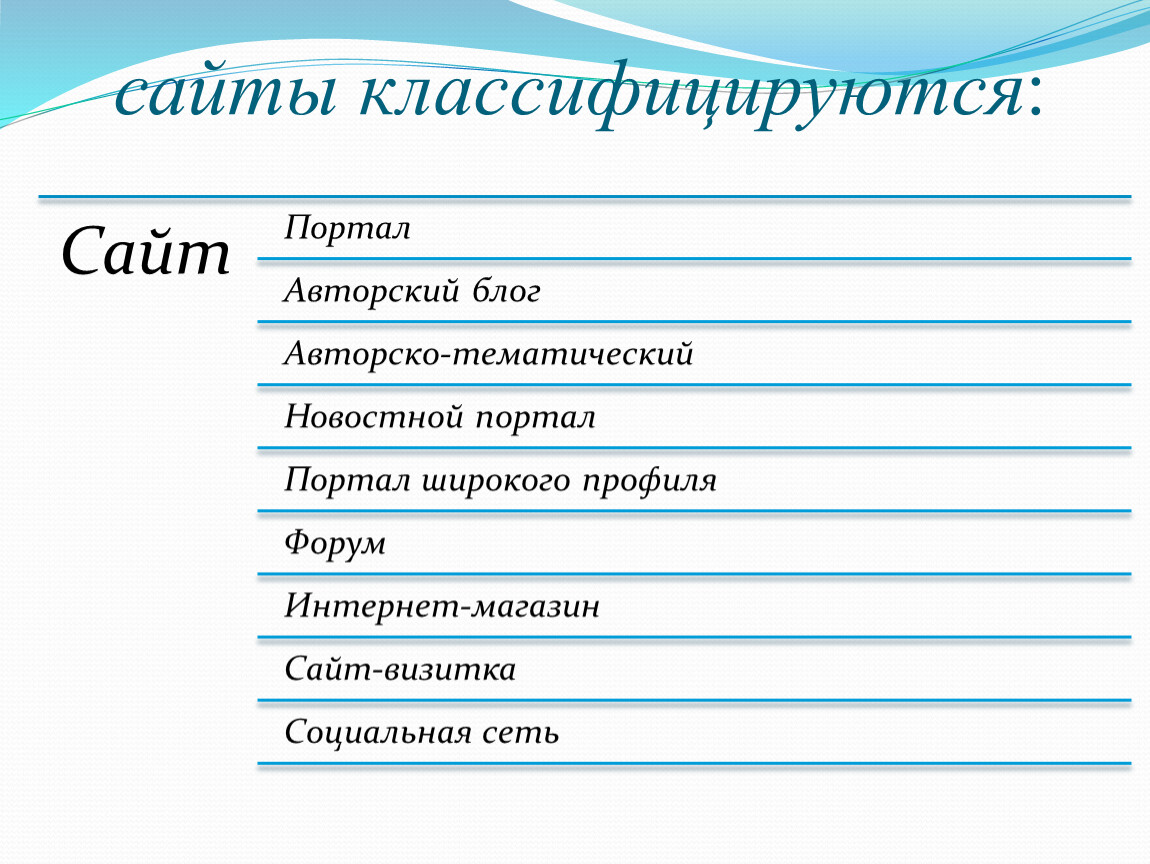 сайты классифицируются:

Сайт

Портал

Авторский блог

Авторско-тематический

Новостной портал

Портал широкого профиля

Форум

Интернет-магазин

Сайт-визитка

Социальная сеть